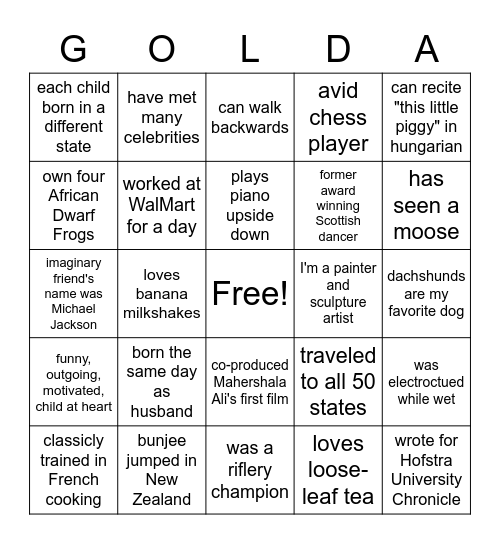 | G | O | L | D | A |
|---|---|---|---|---|
| each child born in a different state | have met many celebrities | can walk backwards | avid chess player | can recite "this little piggy" in hungarian |
| own four African Dwarf Frogs | worked at WalMart for a day | plays piano upside down | former award winning Scottish dancer | has seen a moose |
| imaginary friend's name was Michael Jackson | loves banana milkshakes | Free! | I'm a painter and sculpture artist | dachshunds are my favorite dog |
| funny, outgoing, motivated, child at heart | born the same day as husband | co-produced Mahershala Ali's first film | traveled to all 50 states | was electroctued while wet |
| classicly trained in French cooking | bunjee jumped in New Zealand | was a riflery champion | loves loose-leaf tea | wrote for Hofstra University Chronicle |